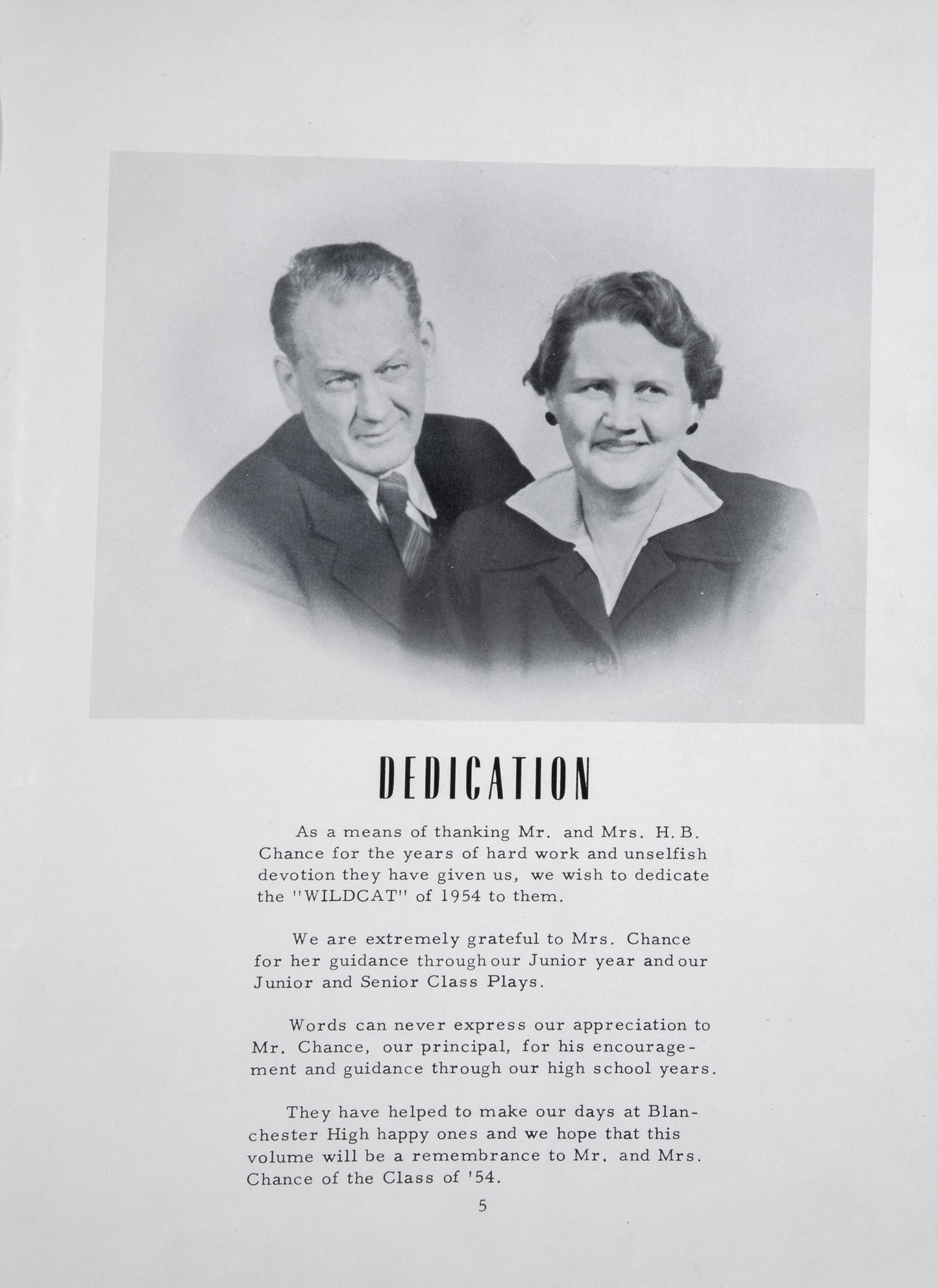 DEDICATION

As a means of thanking Mr. and Mrs. H. B. Chance for the years of hard work and unselfish devotion they have given us, we wish to dedicate the "WILDCAT" of 1954 to them.

We are extremely grateful to Mrs. Chance for her guidance through our Junior year and our Junior and Senior Class Plays.

Words can never express our appreciation to Mr. Chance, our principal, for his encouragement and guidance through our high school years.

They have helped to make our days at Blanchester High happy ones and we hope that this volume will be a remembrance to Mr. and Mrs. Chance of the Class of '54.

5